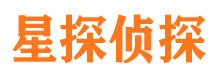 星探侦探